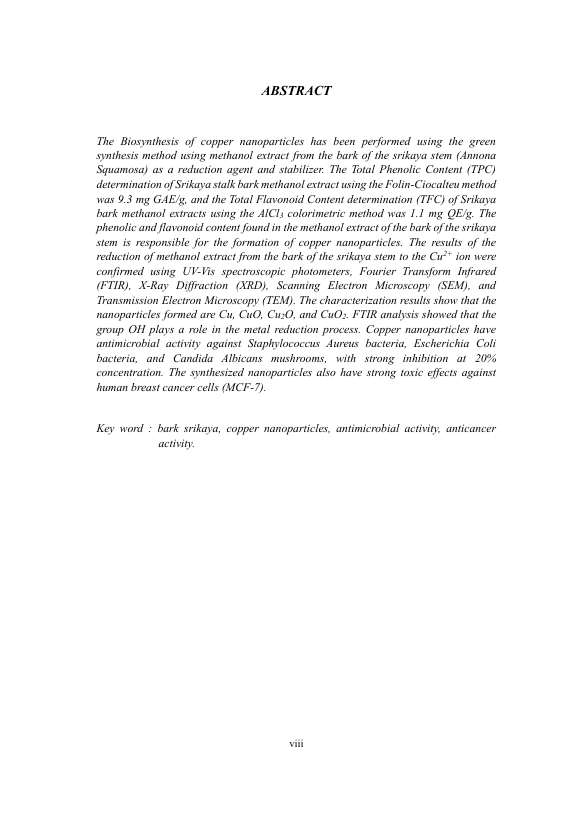 ABSTRACT

The Biosynthesis of copper nanoparticles has been performed using the green synthesis method using methanol extract from the bark of the srikaya stem (Annona Squamosa) as a reduction agent and stabilizer. The Total Phenolic Content (TPC) determination of Srikaya stalk bark methanol extract using the Folin-Ciocalteu method was 9.3 mg GAE/g, and the Total Flavonoid Content determination (TFC) of Srikaya bark methanol extracts using the $AlCl_3$ colorimetric method was 1.1 mg QE/g. The phenolic and flavonoid content found in the methanol extract of the bark of the srikaya stem is responsible for the formation of copper nanoparticles. The results of the reduction of methanol extract from the bark of the srikaya stem to the $Cu^{2+}$ ion were confirmed using UV-Vis spectroscopic photometers, Fourier Transform Infrared (FTIR), X-Ray Diffraction (XRD), Scanning Electron Microscopy (SEM), and Transmission Electron Microscopy (TEM). The characterization results show that the nanoparticles formed are Cu, CuO, $Cu_2O$, and $CuO_2$. FTIR analysis showed that the group OH plays a role in the metal reduction process. Copper nanoparticles have antimicrobial activity against Staphylococcus Aureus bacteria, Escherichia Coli bacteria, and Candida Albicans mushrooms, with strong inhibition at 20% concentration. The synthesized nanoparticles also have strong toxic effects against human breast cancer cells (MCF-7).

Key word : bark srikaya, copper nanoparticles, antimicrobial activity, anticancer activity.

viii